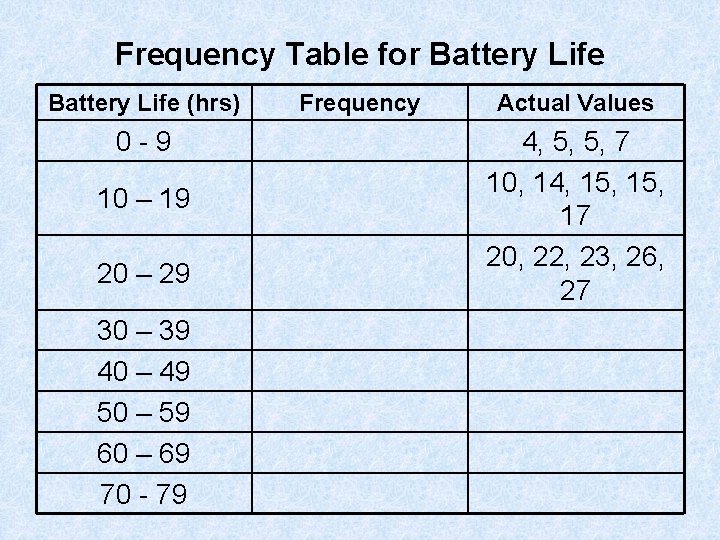 Frequency Table for Battery Life

| Battery Life (hrs) | Frequency | Actual Values |
|---|---|---|
| 0 - 9 | | 4, 5, 5, 7 |
| 10 – 19 | | 10, 14, 15, 15, 17 |
| 20 – 29 | | 20, 22, 23, 26, 27 |
| 30 – 39 | | |
| 40 – 49 | | |
| 50 – 59 | | |
| 60 – 69 | | |
| 70 - 79 | | |